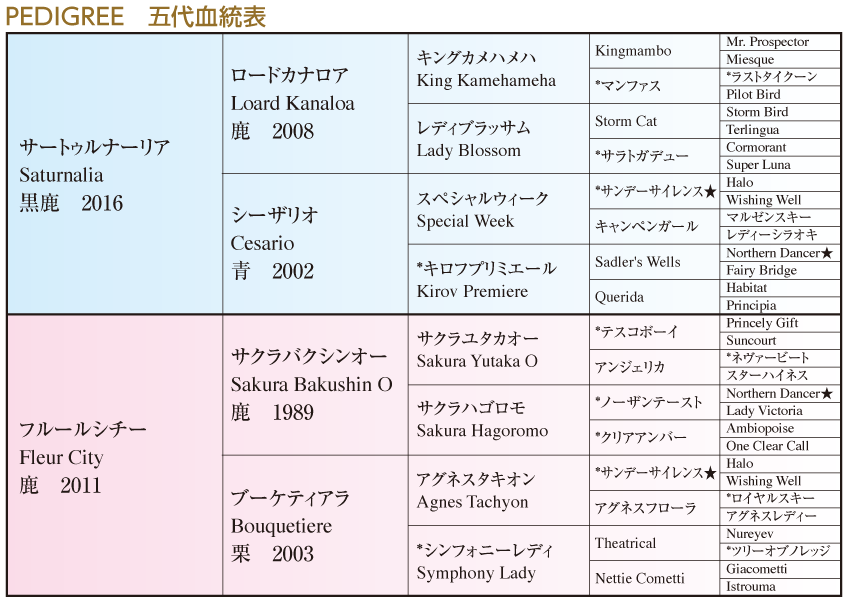 PEDIGREE 五代血統表

| | | | | |
|---|---|---|---|---|
| サートゥルナーリア Saturnalia 黒鹿 2016 | ロードカナロア Loard Kanaloa 鹿 2008 | キングカメハメハ King Kamehameha | Kingmambo | Mr. Prospector |
| | | | | Miesque |
| | | | *マンファス | *ラストタイクーン |
| | | | | Pilot Bird |
| | | レディブラッサム Lady Blossom | Storm Cat | Storm Bird |
| | | | | Terlingua |
| | | | *サラトガデュー | Cormorant |
| | | | | Super Luna |
| | シーザリオ Cesario 青 2002 | スペシャルウィーク Special Week | *サンデーサイレンス★ | Halo |
| | | | | Wishing Well |
| | | | キャンペンガール | マルゼンスキー |
| | | | | レディーシラオキ |
| | | *キロフプリミエール Kirov Premiere | Sadler's Wells | Northern Dancer★ |
| | | | | Fairy Bridge |
| | | | Querida | Habitat |
| | | | | Principia |
| フルールシチー Fleur City 鹿 2011 | サクラバクシンオー Sakura Bakushin O 鹿 1989 | サクラユタカオー Sakura Yutaka O | *テスコボーイ | Princely Gift |
| | | | | Suncourt |
| | | | アンジェリカ | *ネヴァービート |
| | | | | スターハイネス |
| | | サクラハゴロモ Sakura Hagoromo | *ノーザンテースト | Northern Dancer★ |
| | | | | Lady Victoria |
| | | | *クリアアンバー | Ambiopoise |
| | | | | One Clear Call |
| | ブーケティアラ Bouquetiere 栗 2003 | アグネスタキオン Agnes Tachyon | *サンデーサイレンス★ | Halo |
| | | | | Wishing Well |
| | | | アグネスフローラ | *ロイヤルスキー |
| | | | | アグネスレディー |
| | | *シンフォニーレディ Symphony Lady | Theatrical | Nureyev |
| | | | | *ツリーオブノレッジ |
| | | | Nettie Cometti | Giacometti |
| | | | | Istrouma |